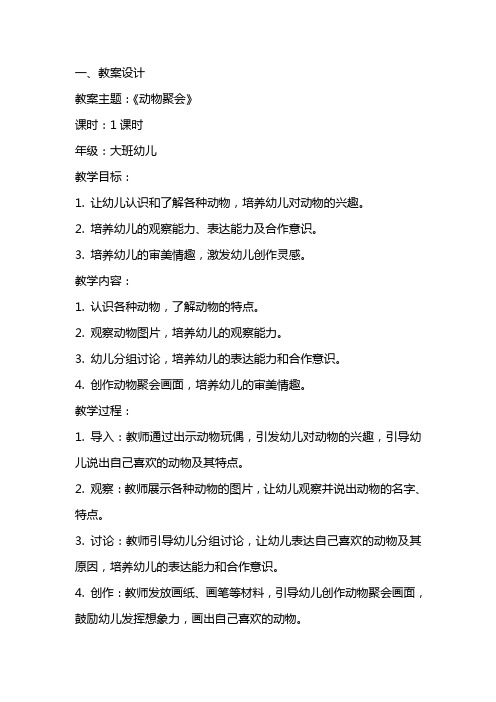 一、教案设计

教案主题：《动物聚会》

课时：1 课时

年级：大班幼儿

教学目标：

1. 让幼儿认识和了解各种动物，培养幼儿对动物的兴趣。

2. 培养幼儿的观察能力、表达能力及合作意识。

3. 培养幼儿的审美情趣，激发幼儿创作灵感。

教学内容：

1. 认识各种动物，了解动物的特点。

2. 观察动物图片，培养幼儿的观察能力。

3. 幼儿分组讨论，培养幼儿的表达能力和合作意识。

4. 创作动物聚会画面，培养幼儿的审美情趣。

教学过程：

1. 导入：教师通过出示动物玩偶，引发幼儿对动物的兴趣，引导幼儿说出自己喜欢的动物及其特点。

2. 观察：教师展示各种动物的图片，让幼儿观察并说出动物的名字、特点。

3. 讨论：教师引导幼儿分组讨论，让幼儿表达自己喜欢的动物及其原因，培养幼儿的表达能力和合作意识。

4. 创作：教师发放画纸、画笔等材料，引导幼儿创作动物聚会画面，鼓励幼儿发挥想象力，画出自己喜欢的动物。